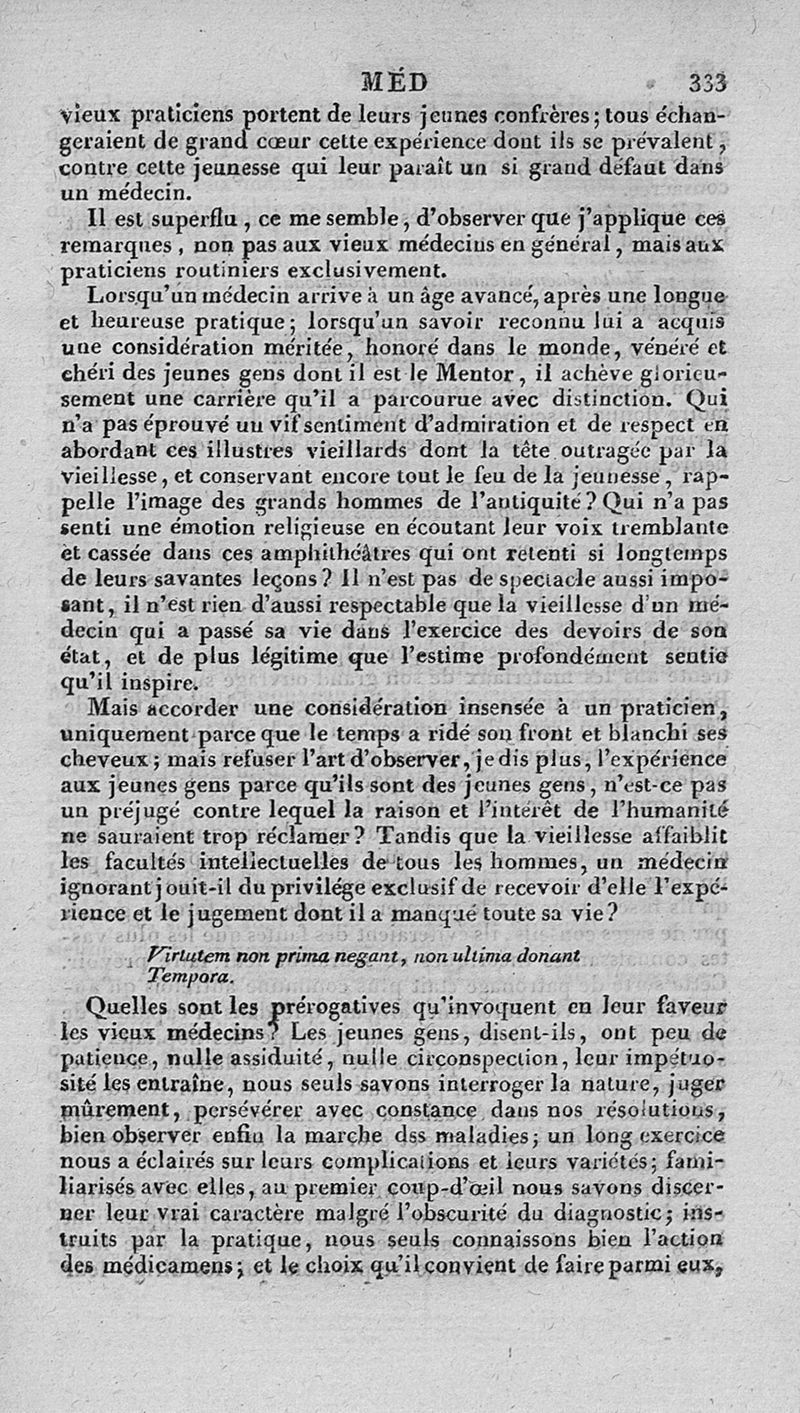 MÉD 333

vieux praticiens portent de leurs jeunes confrères; tous échangeraient de grand cœur cette expérience dont ils se prévalent, contre cette jeunesse qui leur paraît un si grand défaut dans un médecin.

Il est superflu, ce me semble, d'observer que j'applique ces remarques, non pas aux vieux médecins en général, mais aux praticiens routiniers exclusivement.

Lorsqu'un médecin arrive à un âge avancé, après une longue et heureuse pratique; lorsqu'un savoir reconnu lui a acquis une considération méritée, honoré dans le monde, vénéré et chéri des jeunes gens dont il est le Mentor, il achève glorieusement une carrière qu'il a parcourue avec distinction. Qui n'a pas éprouvé un vif sentiment d'admiration et de respect en abordant ces illustres vieillards dont la tête outragée par la vieillesse, et conservant encore tout le feu de la jeunesse, rappelle l'image des grands hommes de l'antiquité? Qui n'a pas senti une émotion religieuse en écoutant leur voix tremblante et cassée dans ces amphithéâtres qui ont retenti si longtemps de leurs savantes leçons? Il n'est pas de spectacle aussi imposant, il n'est rien d'aussi respectable que la vieillesse d'un médecin qui a passé sa vie dans l'exercice des devoirs de son état, et de plus légitime que l'estime profondément sentie qu'il inspire.

Mais accorder une considération insensée à un praticien, uniquement parce que le temps a ridé son front et blanchi ses cheveux; mais refuser l'art d'observer, je dis plus, l'expérience aux jeunes gens parce qu'ils sont des jeunes gens, n'est-ce pas un préjugé contre lequel la raison et l'intérêt de l'humanité ne sauraient trop réclamer? Tandis que la vieillesse affaiblit les facultés intellectuelles de tous les hommes, un médecin ignorant jouit-il du privilége exclusif de recevoir d'elle l'expérience et le jugement dont il a manqué toute sa vie?

Virtutem non prima negant, non ultima donant Tempora.

Quelles sont les prérogatives qu'invoquent en leur faveur les vieux médecins? Les jeunes gens, disent-ils, ont peu de patience, nulle assiduité, nulle circonspection, leur impétuosité les entraîne, nous seuls savons interroger la nature, juger mûrement, persévérer avec constance dans nos résolutions, bien observer enfin la marche dss maladies; un long exercice nous a éclairés sur leurs complications et leurs variétés; familiarisés avec elles, au premier coup-d'œil nous savons discerner leur vrai caractère malgré l'obscurité du diagnostic; instruits par la pratique, nous seuls connaissons bien l'action des médicamens; et le choix qu'il convient de faire parmi eux,